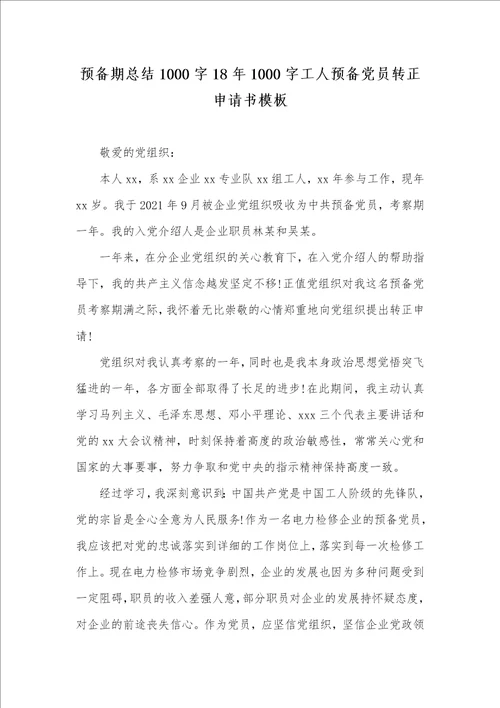 预备期总结1000字18年1000字工人预备党员转正申请书模板

敬爱的党组织：

本人xx，系xx企业xx专业队xx组工人，xx年参与工作，现年xx岁。我于2021年9月被企业党组织吸收为中共预备党员，考察期一年。我的入党介绍人是企业职员林某和吴某。

一年来，在分企业党组织的关心教育下，在入党介绍人的帮助指导下，我的共产主义信念越发坚定不移!正值党组织对我这名预备党员考察期满之际，我怀着无比崇敬的心情郑重地向党组织提出转正申请!

党组织对我认真考察的一年，同时也是我本身政治思想觉悟突飞猛进的一年，各方面全部取得了长足的进步!在此期间，我主动认真学习马列主义、毛泽东思想、邓小平理论、xxx三个代表主要讲话和党的xx大会议精神，时刻保持着高度的政治敏感性，常常关心党和国家的大事要事，努力争取和党中央的指示精神保持高度一致。

经过学习，我深刻意识到：中国共产党是中国工人阶级的先锋队，党的宗旨是全心全意为人民服务!作为一名电力检修企业的预备党员，我应该把对党的忠诚落实到详细的工作岗位上，落实到每一次检修工作上。现在电力检修市场竞争剧烈，企业的发展也因为多种问题受到一定阻碍，职员的收入差强人意，部分职员对企业的发展持怀疑态度，对企业的前途丧失信心。作为党员，应坚信党组织，坚信企业党政领